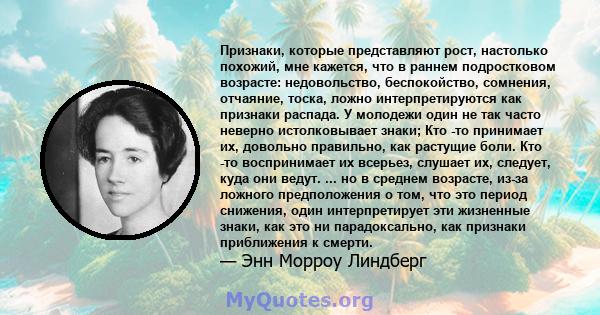 Признаки, которые представляют рост, настолько похожий, мне кажется, что в раннем подростковом возрасте: недовольство, беспокойство, сомнения, отчаяние, тоска, ложно интерпретируются как признаки распада. У молодежи один не так часто неверно истолковывает знаки; Кто -то принимает их, довольно правильно, как растущие боли. Кто -то воспринимает их всерьез, слушает их, следует, куда они ведут. ... но в среднем возрасте, из-за ложного предположения о том, что это период снижения, один интерпретирует эти жизненные знаки, как это ни парадоксально, как признаки приближения к смерти.
— Энн Морроу Линдберг

MyQuotes.org